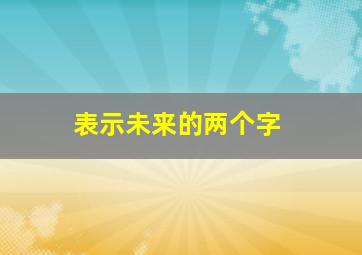 表示未来的两个字